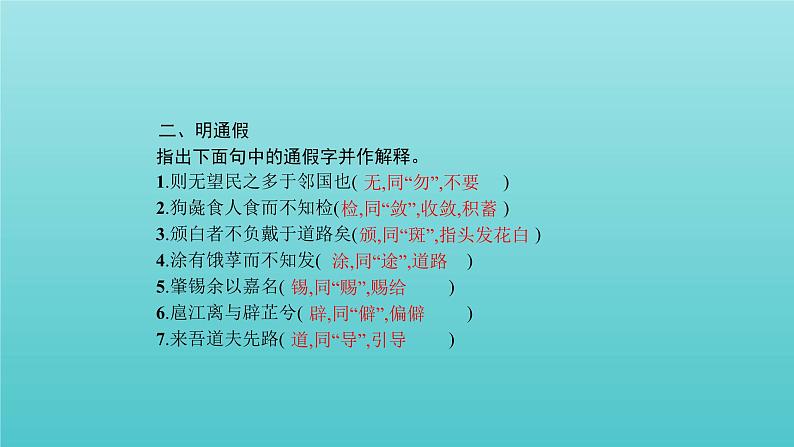 二、明通假
指出下面句中的通假字并作解释。
1.则无望民之多于邻国也( 无,同“勿”,不要 )
2.狗彘食人食而不知检(检,同“敛”,收敛,积蓄 )
3.颁白者不负戴于道路矣(颁,同“斑”,指头发花白 )
4.涂有饿莩而不知发( 涂,同“途”,道路 )
5.肇锡余以嘉名( 锡,同“赐”,赐给 )
6.扈江离与辟芷兮( 辟,同“僻”,偏僻 )
7.来吾道夫先路( 道,同“导”,引导 )